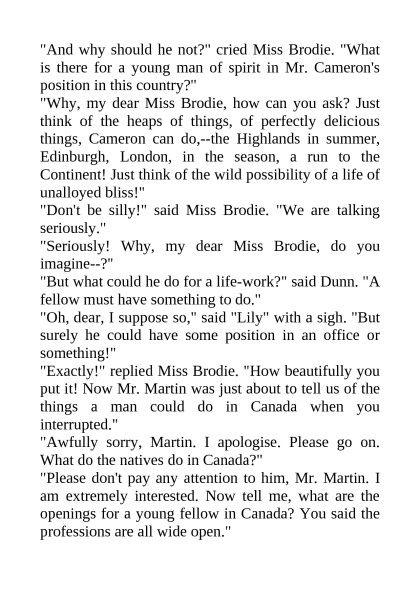 "And why should he not?" cried Miss Brodie. "What is there for a young man of spirit in Mr. Cameron's position in this country?"

"Why, my dear Miss Brodie, how can you ask? Just think of the heaps of things, of perfectly delicious things, Cameron can do,--the Highlands in summer, Edinburgh, London, in the season, a run to the Continent! Just think of the wild possibility of a life of unalloyed bliss!"

"Don't be silly!" said Miss Brodie. "We are talking seriously."

"Seriously! Why, my dear Miss Brodie, do you imagine--?"

"But what could he do for a life-work?" said Dunn. "A fellow must have something to do."

"Oh, dear, I suppose so," said "Lily" with a sigh. "But surely he could have some position in an office or something!"

"Exactly!" replied Miss Brodie. "How beautifully you put it! Now Mr. Martin was just about to tell us of the things a man could do in Canada when you interrupted."

"Awfully sorry, Martin. I apologise. Please go on. What do the natives do in Canada?"

"Please don't pay any attention to him, Mr. Martin. I am extremely interested. Now tell me, what are the openings for a young fellow in Canada? You said the professions are all wide open."